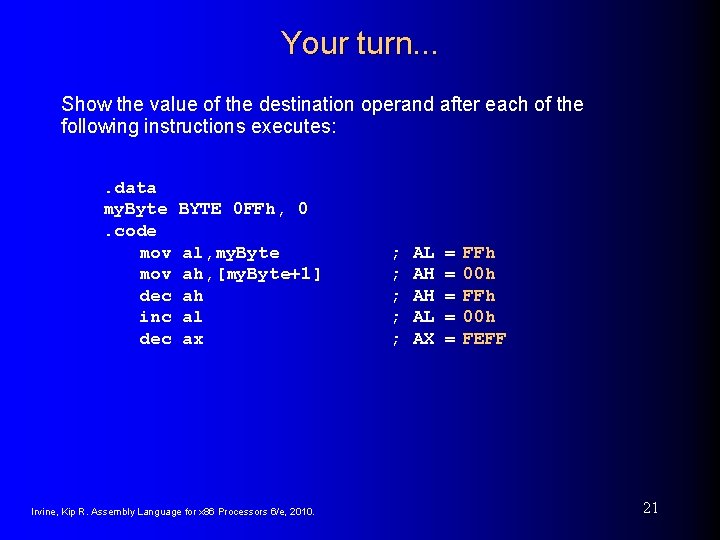 Your turn...

Show the value of the destination operand after each of the following instructions executes:

.data
myByte BYTE 0FFh, 0
.code
mov al,myByte ; AL = FFh
mov ah,[myByte+1] ; AH = 00h
dec ah ; AH = FFh
inc al ; AL = 00h
dec ax ; AX = FEFF

Irvine, Kip R. Assembly Language for x86 Processors 6/e, 2010.

21